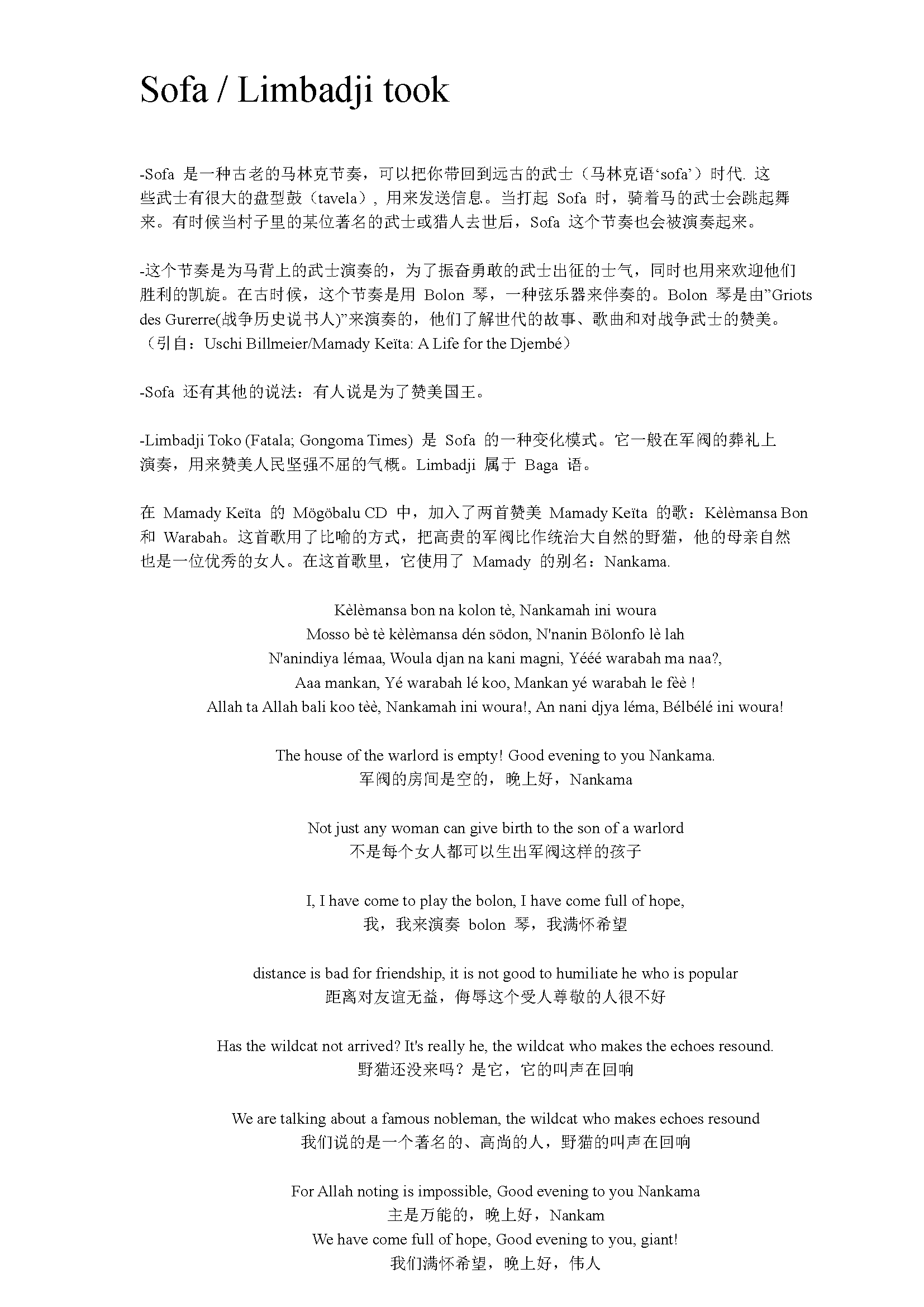 Sofa / Limbadji took

-Sofa 是一种古老的马林克节奏，可以把你带回到远古的武士（马林克语‘sofa’）时代. 这些武士有很大的盘型鼓（tavela）, 用来发送信息。当打起 Sofa 时，骑着马的武士会跳起舞来。有时候当村子里的某位著名的武士或猎人去世后，Sofa 这个节奏也会被演奏起来。

-这个节奏是为马背上的武士演奏的，为了振奋勇敢的武士出征的士气，同时也用来欢迎他们胜利的凯旋。在古时候，这个节奏是用 Bolon 琴，一种弦乐器来伴奏的。Bolon 琴是由”Griots des Gurerre(战争历史说书人)”来演奏的，他们了解世代的故事、歌曲和对战争武士的赞美。（引自：Uschi Billmeier/Mamady Keïta: A Life for the Djembé）

-Sofa 还有其他的说法：有人说是为了赞美国王。

-Limbadji Toko (Fatala; Gongoma Times) 是 Sofa 的一种变化模式。它一般在军阀的葬礼上演奏，用来赞美人民坚强不屈的气概。Limbadji 属于 Baga 语。

在 Mamady Keïta 的 Mögöbalu CD 中，加入了两首赞美 Mamady Keïta 的歌：Kèlèmansa Bon 和 Warabah。这首歌用了比喻的方式，把高贵的军阀比作统治大自然的野猫，他的母亲自然也是一位优秀的女人。在这首歌里，它使用了 Mamady 的别名：Nankama.

Kèlèmansa bon na kolon tè, Nankamah ini woura
Mosso bè tè kèlèmansa dén södon, N'nanin Bölonfo lè lah
N'anindiya lémaa, Woula djan na kani magni, Yééé warabah ma naa?,
Aaa mankan, Yé warabah lé koo, Mankan yé warabah le fèè !
Allah ta Allah bali koo tèè, Nankamah ini woura!, An nani djya léma, Bélbélé ini woura!

The house of the warlord is empty! Good evening to you Nankama.
军阀的房间是空的，晚上好，Nankama

Not just any woman can give birth to the son of a warlord
不是每个女人都可以生出军阀这样的孩子

I, I have come to play the bolon, I have come full of hope,
我，我来演奏 bolon 琴，我满怀希望

distance is bad for friendship, it is not good to humiliate he who is popular
距离对友谊无益，侮辱这个受人尊敬的人很不好

Has the wildcat not arrived? It's really he, the wildcat who makes the echoes resound.
野猫还没来吗？是它，它的叫声在回响

We are talking about a famous nobleman, the wildcat who makes echoes resound
我们说的是一个著名的、高尚的人，野猫的叫声在回响

For Allah noting is impossible, Good evening to you Nankama
主是万能的，晚上好，Nankam
We have come full of hope, Good evening to you, giant!
我们满怀希望，晚上好，伟人